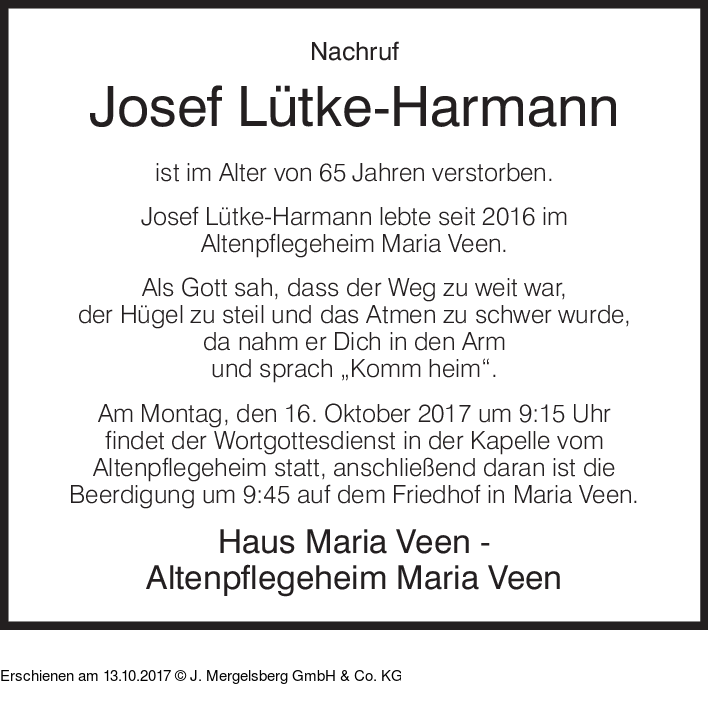 Nachruf

Josef Lütke-Harmann

ist im Alter von 65 Jahren verstorben.

Josef Lütke-Harmann lebte seit 2016 im Altenpflegeheim Maria Veen.

Als Gott sah, dass der Weg zu weit war,
der Hügel zu steil und das Atmen zu schwer wurde,
da nahm er Dich in den Arm
und sprach „Komm heim“.

Am Montag, den 16. Oktober 2017 um 9:15 Uhr findet der Wortgottesdienst in der Kapelle vom Altenpflegeheim statt, anschließend daran ist die Beerdigung um 9:45 auf dem Friedhof in Maria Veen.

Haus Maria Veen -
Altenpflegeheim Maria Veen

Erschienen am 13.10.2017 © J. Mergelsberg GmbH & Co. KG